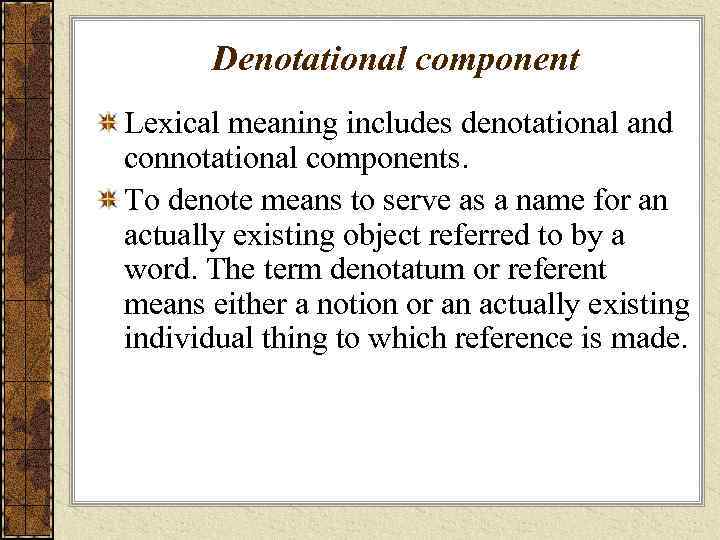 Denotational component

Lexical meaning includes denotational and connotational components.

To denote means to serve as a name for an actually existing object referred to by a word. The term denotatum or referent means either a notion or an actually existing individual thing to which reference is made.